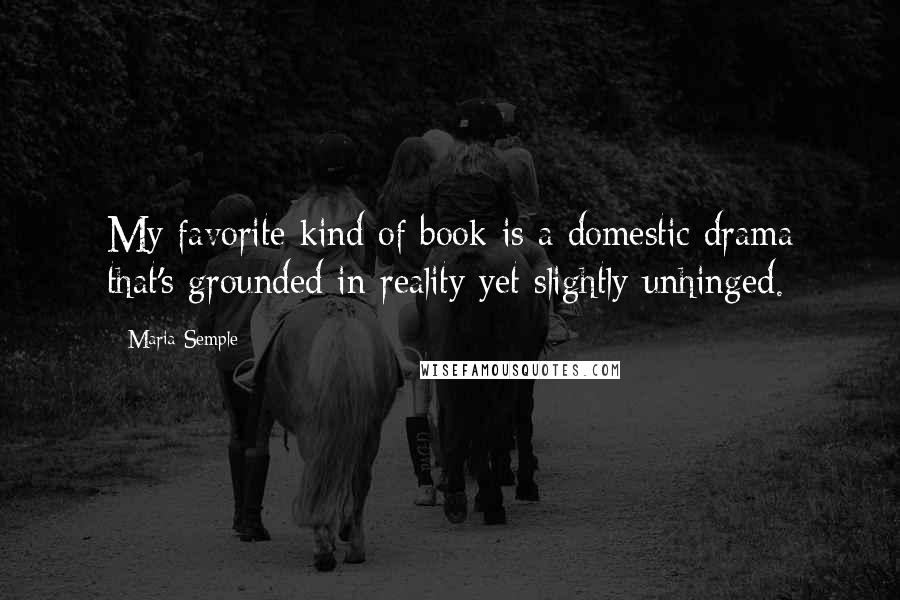 My favorite kind of book is a domestic drama that's grounded in reality yet slightly unhinged.

Maria Semple

WISEFAMOUSQUOTES.COM